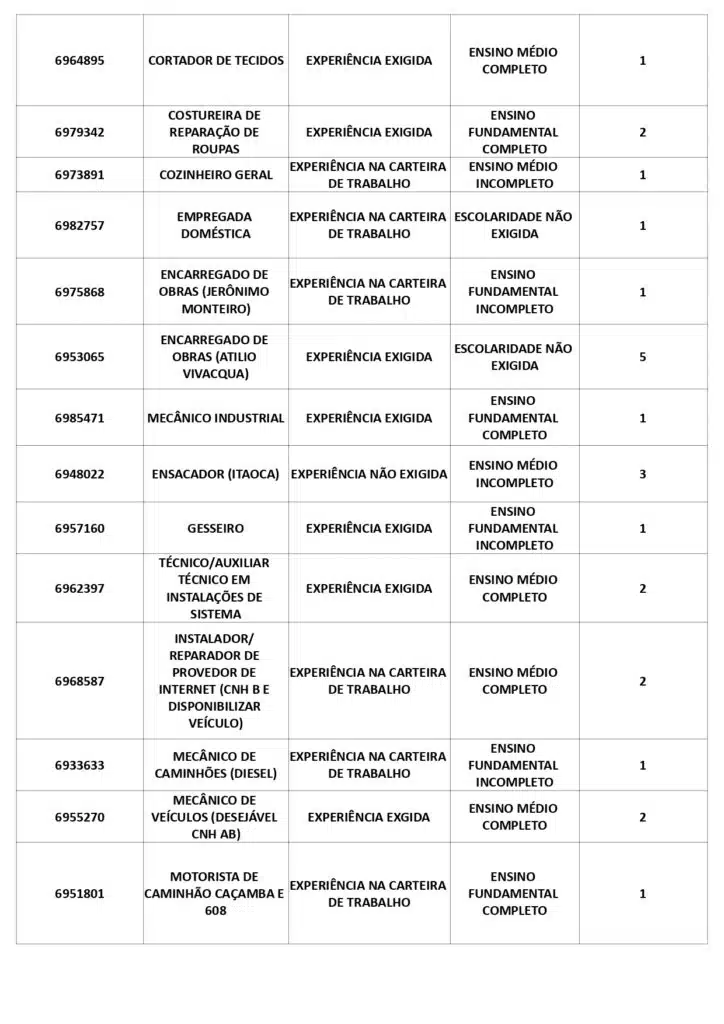 | | | | | |
|---|---|---|---|---|
| 6964895 | CORTADOR DE TECIDOS | EXPERIÊNCIA EXIGIDA | ENSINO MÉDIO COMPLETO | 1 |
| 6979342 | COSTUREIRA DE REPARAÇÃO DE ROUPAS | EXPERIÊNCIA EXIGIDA | ENSINO FUNDAMENTAL COMPLETO | 2 |
| 6973891 | COZINHEIRO GERAL | EXPERIÊNCIA NA CARTEIRA DE TRABALHO | ENSINO MÉDIO INCOMPLETO | 1 |
| 6982757 | EMPREGADA DOMÉSTICA | EXPERIÊNCIA NA CARTEIRA DE TRABALHO | ESCOLARIDADE NÃO EXIGIDA | 1 |
| 6975868 | ENCARREGADO DE OBRAS (JERÔNIMO MONTEIRO) | EXPERIÊNCIA NA CARTEIRA DE TRABALHO | ENSINO FUNDAMENTAL INCOMPLETO | 1 |
| 6953065 | ENCARREGADO DE OBRAS (ATILIO VIVACQUA) | EXPERIÊNCIA EXIGIDA | ESCOLARIDADE NÃO EXIGIDA | 5 |
| 6985471 | MECÂNICO INDUSTRIAL | EXPERIÊNCIA EXIGIDA | ENSINO FUNDAMENTAL COMPLETO | 1 |
| 6948022 | ENSACADOR (ITAOCA) | EXPERIÊNCIA NÃO EXIGIDA | ENSINO MÉDIO INCOMPLETO | 3 |
| 6957160 | GESSEIRO | EXPERIÊNCIA EXIGIDA | ENSINO FUNDAMENTAL INCOMPLETO | 1 |
| 6962397 | TÉCNICO/AUXILIAR TÉCNICO EM INSTALAÇÕES DE SISTEMA | EXPERIÊNCIA EXIGIDA | ENSINO MÉDIO COMPLETO | 2 |
| 6968587 | INSTALADOR/ REPARADOR DE PROVEDOR DE INTERNET (CNH B E DISPONIBILIZAR VEÍCULO) | EXPERIÊNCIA NA CARTEIRA DE TRABALHO | ENSINO MÉDIO COMPLETO | 2 |
| 6933633 | MECÂNICO DE CAMINHÕES (DIESEL) | EXPERIÊNCIA NA CARTEIRA DE TRABALHO | ENSINO FUNDAMENTAL INCOMPLETO | 1 |
| 6955270 | MECÂNICO DE VEÍCULOS (DESEJÁVEL CNH AB) | EXPERIÊNCIA EXGIDA | ENSINO MÉDIO COMPLETO | 2 |
| 6951801 | MOTORISTA DE CAMINHÃO CAÇAMBA E 608 | EXPERIÊNCIA NA CARTEIRA DE TRABALHO | ENSINO FUNDAMENTAL COMPLETO | 1 |